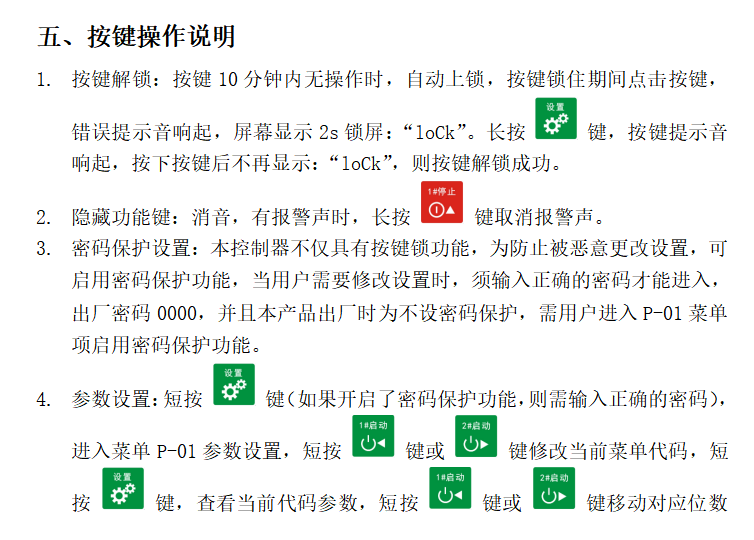 五、按键操作说明

1. 按键解锁：按键 10 分钟内无操作时，自动上锁，按键锁住期间点击按键，错误提示音响起，屏幕显示 2s 锁屏：“loCk”。长按 设置 键，按键提示音响起，按下按键后不再显示：“loCk”，则按键解锁成功。

2. 隐藏功能键：消音，有报警声时，长按 1#停止 键取消报警声。

3. 密码保护设置：本控制器不仅具有按键锁功能，为防止被恶意更改设置，可启用密码保护功能，当用户需要修改设置时，须输入正确的密码才能进入，出厂密码 0000，并且本产品出厂时为不设密码保护，需用户进入 P-01 菜单项启用密码保护功能。

4. 参数设置：短按 设置 键（如果开启了密码保护功能，则需输入正确的密码），进入菜单 P-01 参数设置，短按 1#启动 键或 2#启动 键修改当前菜单代码，短按 设置 键，查看当前代码参数，短按 1#启动 键或 2#启动 键移动对应位数